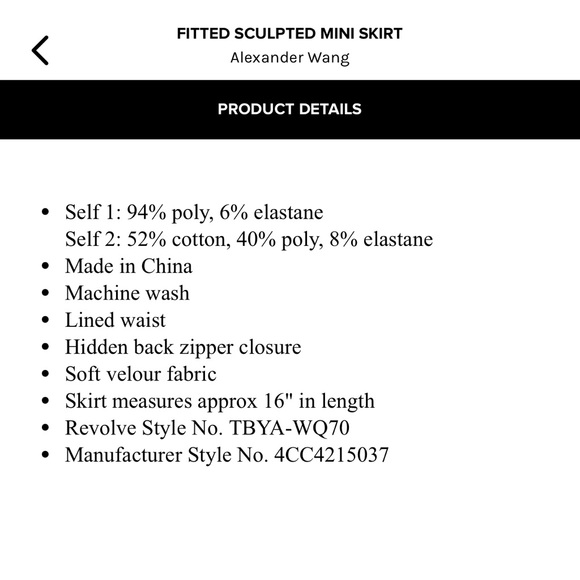 FITTED SCULPTED MINI SKIRT
Alexander Wang

PRODUCT DETAILS

- Self 1: 94% poly, 6% elastane
Self 2: 52% cotton, 40% poly, 8% elastane
- Made in China
- Machine wash
- Lined waist
- Hidden back zipper closure
- Soft velour fabric
- Skirt measures approx 16" in length
- Revolve Style No. TBYA-WQ70
- Manufacturer Style No. 4CC4215037